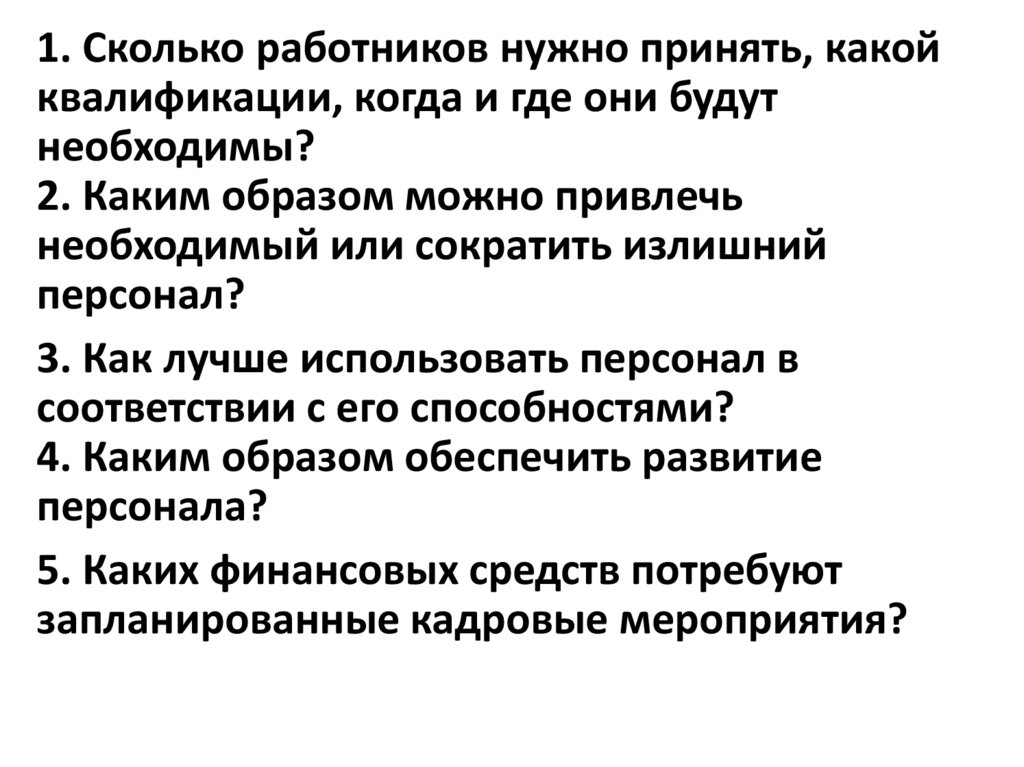 1. Сколько работников нужно принять, какой квалификации, когда и где они будут необходимы?

2. Каким образом можно привлечь необходимый или сократить излишний персонал?

3. Как лучше использовать персонал в соответствии с его способностями?

4. Каким образом обеспечить развитие персонала?

5. Каких финансовых средств потребуют запланированные кадровые мероприятия?